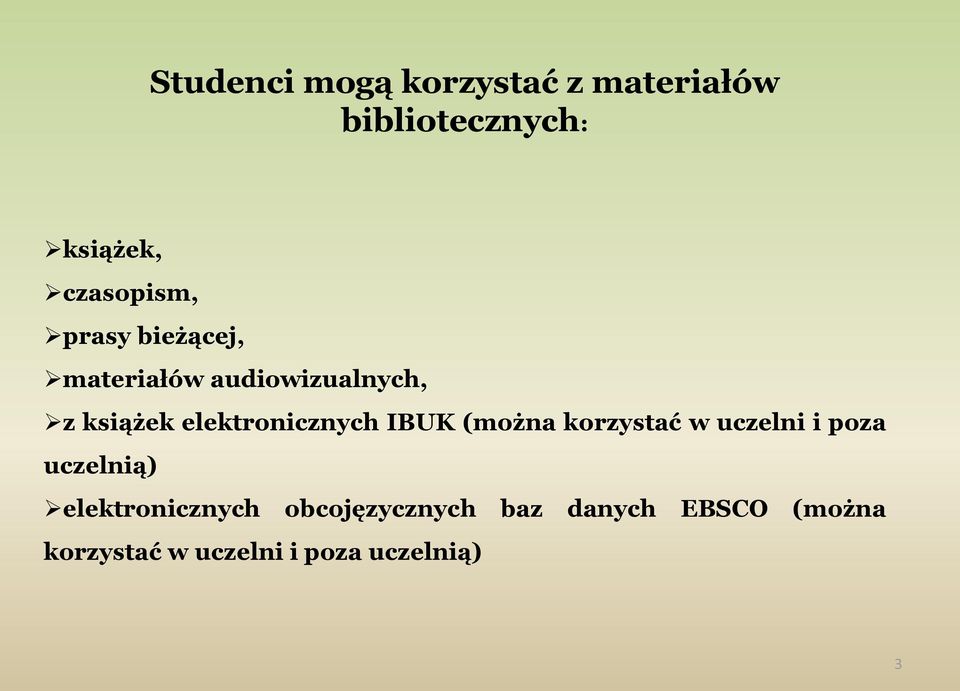 Studenci mogą korzystać z materiałów bibliotecznych:

➢książek,
➢czasopism,
➢prasy bieżącej,
➢materiałów audiowizualnych,
➢z książek elektronicznych IBUK (można korzystać w uczelni i poza uczelnią)
➢elektronicznych obcojęzycznych baz danych EBSCO (można korzystać w uczelni i poza uczelnią)

3